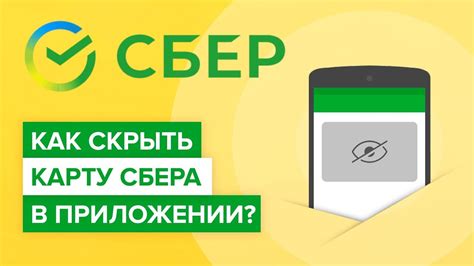 СБЕР

КАК СКРЫТЬ КАРТУ СБЕРА В ПРИЛОЖЕНИИ?